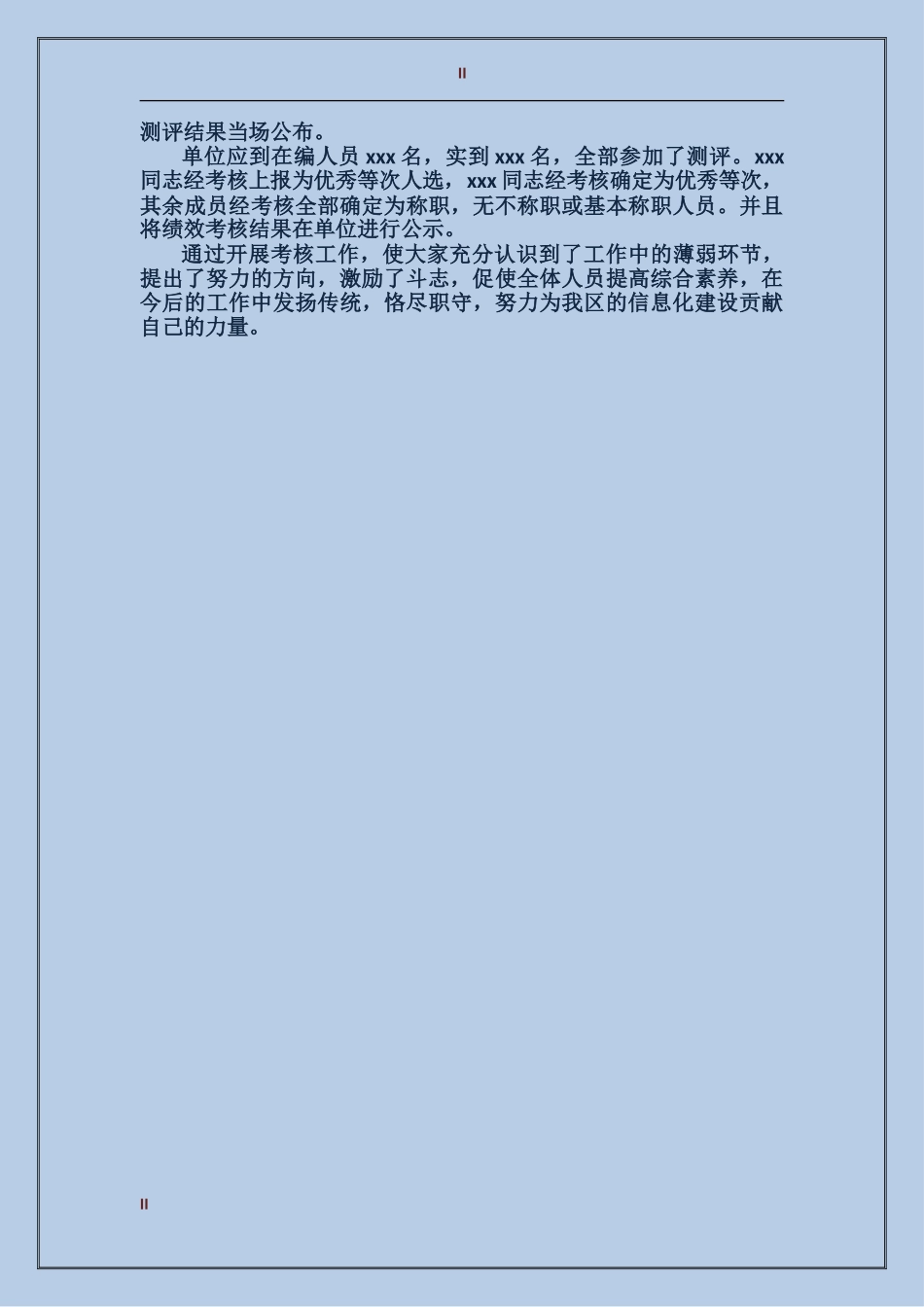 II

测评结果当场公布。

单位应到在编人员 xxx 名，实到 xxx 名，全部参加了测评。xxx 同志经考核上报为优秀等次人选，xxx 同志经考核确定为优秀等次，其余成员经考核全部确定为称职，无不称职或基本称职人员。并且将绩效考核结果在单位进行公示。

通过开展考核工作，使大家充分认识到了工作中的薄弱环节，提出了努力的方向，激励了斗志，促使全体人员提高综合素养，在今后的工作中发扬传统，恪尽职守，努力为我区的信息化建设贡献自己的力量。

II